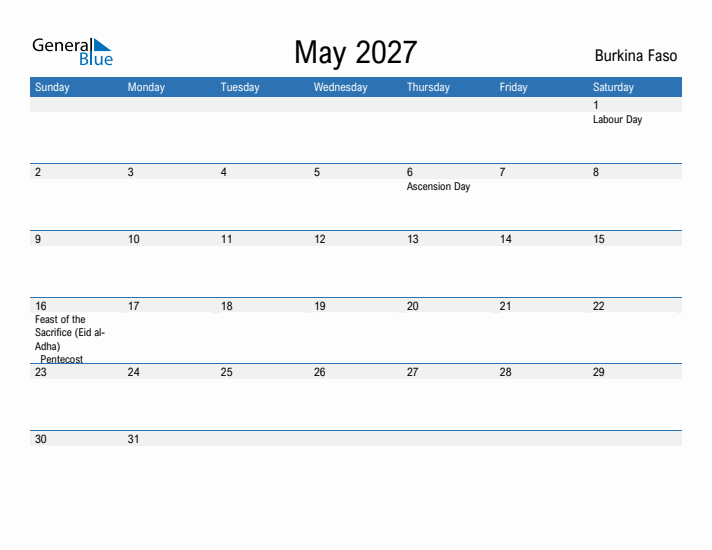 General Blue

May 2027

Burkina Faso

| Sunday | Monday | Tuesday | Wednesday | Thursday | Friday | Saturday |
|---|---|---|---|---|---|---|
| | | | | | | 1 Labour Day |
| 2 | 3 | 4 | 5 | 6 Ascension Day | 7 | 8 |
| 9 | 10 | 11 | 12 | 13 | 14 | 15 |
| 16 Feast of the Sacrifice (Eid al-Adha) Pentecost | 17 | 18 | 19 | 20 | 21 | 22 |
| 23 | 24 | 25 | 26 | 27 | 28 | 29 |
| 30 | 31 | | | | | |